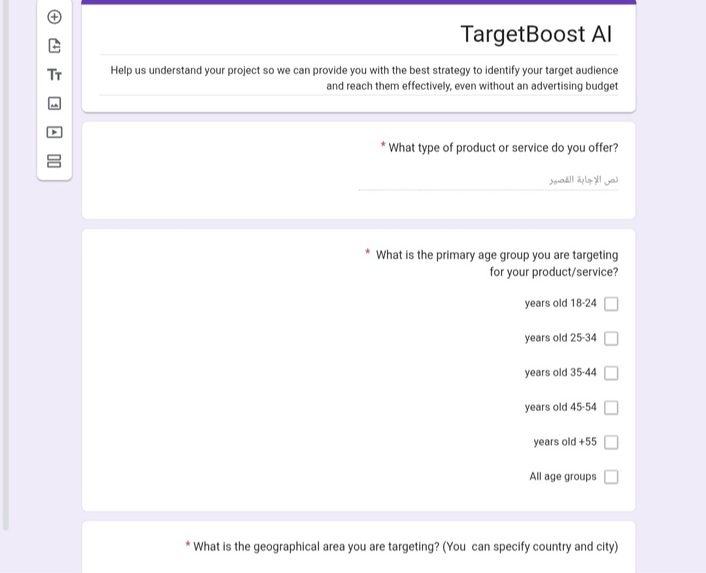 TargetBoost AI

Help us understand your project so we can provide you with the best strategy to identify your target audience and reach them effectively, even without an advertising budget

* What type of product or service do you offer?

نص الإجابة القصير

* What is the primary age group you are targeting for your product/service?

years old 18-24

years old 25-34

years old 35-44

years old 45-54

years old +55

All age groups

* What is the geographical area you are targeting? (You can specify country and city)